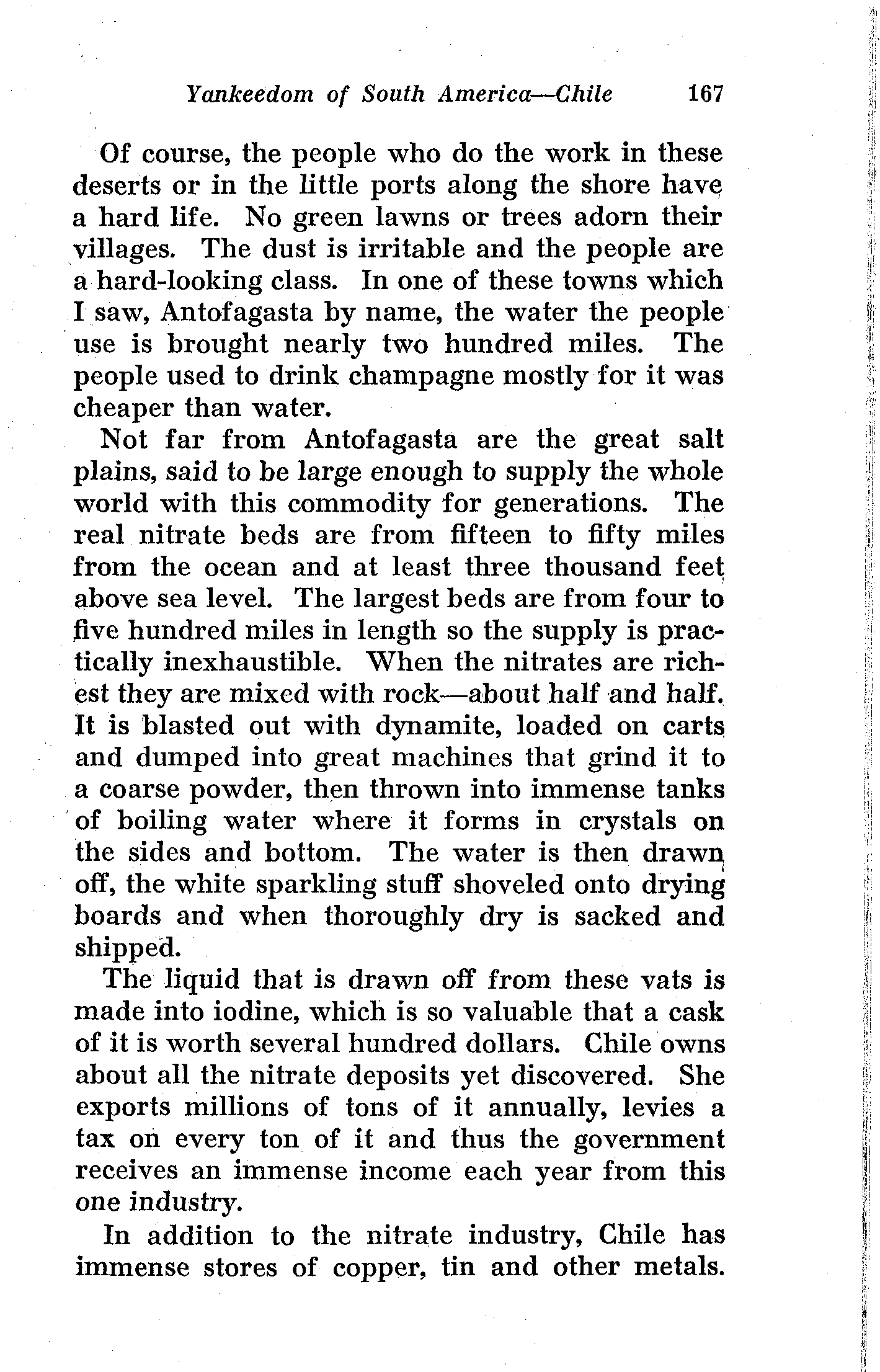 Yankeedom of South America—Chile 167

Of course, the people who do the work in these deserts or in the little ports along the shore have a hard life. No green lawns or trees adorn their villages. The dust is irritable and the people are a hard-looking class. In one of these towns which I saw, Antofagasta by name, the water the people use is brought nearly two hundred miles. The people used to drink champagne mostly for it was cheaper than water.

Not far from Antofagasta are the great salt plains, said to be large enough to supply the whole world with this commodity for generations. The real nitrate beds are from fifteen to fifty miles from the ocean and at least three thousand feet above sea level. The largest beds are from four to five hundred miles in length so the supply is practically inexhaustible. When the nitrates are richest they are mixed with rock—about half and half. It is blasted out with dynamite, loaded on carts and dumped into great machines that grind it to a coarse powder, then thrown into immense tanks of boiling water where it forms in crystals on the sides and bottom. The water is then drawn off, the white sparkling stuff shoveled onto drying boards and when thoroughly dry is sacked and shipped.

The liquid that is drawn off from these vats is made into iodine, which is so valuable that a cask of it is worth several hundred dollars. Chile owns about all the nitrate deposits yet discovered. She exports millions of tons of it annually, levies a tax on every ton of it and thus the government receives an immense income each year from this one industry.

In addition to the nitrate industry, Chile has immense stores of copper, tin and other metals.